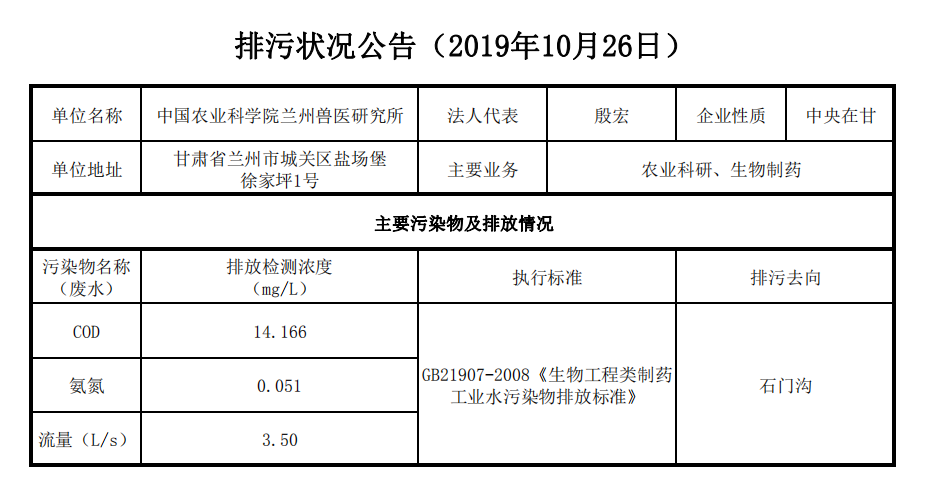 排污状况公告（2019年10月26日）

| 单位名称 | 中国农业科学院兰州兽医研究所 | 法人代表 | 殷宏 | 企业性质 | 中央在甘 |
|---|---|---|---|---|---|
| 单位地址 | 甘肃省兰州市城关区盐场堡徐家坪1号 | 主要业务 | 农业科研、生物制药 | | |
| 主要污染物及排放情况 | | | | | |
| 污染物名称（废水） | 排放检测浓度（mg/L） | 执行标准 | | 排污去向 | |
| COD | 14.166 | GB21907-2008《生物工程类制药工业水污染物排放标准》 | | 石门沟 | |
| 氨氮 | 0.051 | | | | |
| 流量（L/s） | 3.50 | | | | |